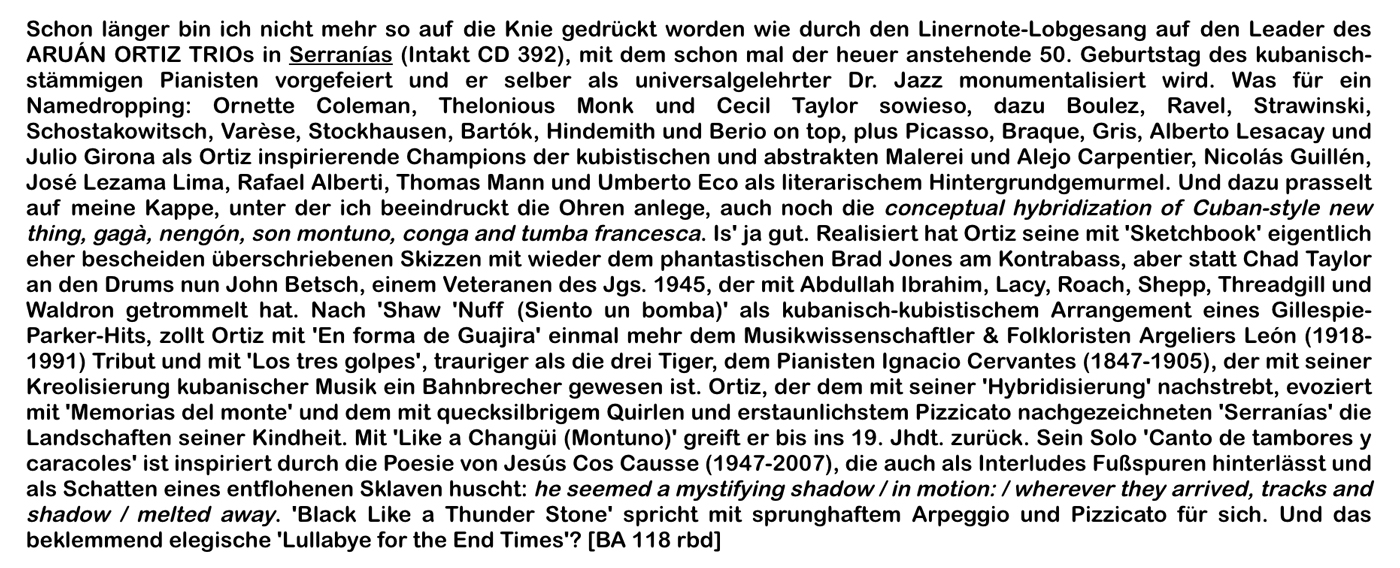 Schon länger bin ich nicht mehr so auf die Knie gedrückt worden wie durch den Linernote-Lobgesang auf den Leader des ARUÁN ORTIZ TRIOs in Serranías (Intakt CD 392), mit dem schon mal der heuer anstehende 50. Geburtstag des kubanischstämmigen Pianisten vorgefeiert und er selber als universalgelehrter Dr. Jazz monumentalisiert wird. Was für ein Namedropping: Ornette Coleman, Thelonious Monk und Cecil Taylor sowieso, dazu Boulez, Ravel, Strawinski, Schostakowitsch, Varèse, Stockhausen, Bartók, Hindemith und Berio on top, plus Picasso, Braque, Gris, Alberto Lesacay und Julio Girona als Ortiz inspirierende Champions der kubistischen und abstrakten Malerei und Alejo Carpentier, Nicolás Guillén, José Lezama Lima, Rafael Alberti, Thomas Mann und Umberto Eco als literarischem Hintergrundgemurmel. Und dazu prasselt auf meine Kappe, unter der ich beeindruckt die Ohren anlege, auch noch die conceptual hybridization of Cuban-style new thing, gagà, nengón, son montuno, conga and tumba francesca. Is' ja gut. Realisiert hat Ortiz seine mit 'Sketchbook' eigentlich eher bescheiden überschriebenen Skizzen mit wieder dem phantastischen Brad Jones am Kontrabass, aber statt Chad Taylor an den Drums nun John Betsch, einem Veteranen des Jgs. 1945, der mit Abdullah Ibrahim, Lacy, Roach, Shepp, Threadgill und Waldron getrommelt hat. Nach 'Shaw 'Nuff (Siento un bomba)' als kubanisch-kubistischem Arrangement eines Gillespie-Parker-Hits, zollt Ortiz mit 'En forma de Guajira' einmal mehr dem Musikwissenschaftler & Folkloristen Argeliers León (1918-1991) Tribut und mit 'Los tres golpes', trauriger als die drei Tiger, dem Pianisten Ignacio Cervantes (1847-1905), der mit seiner Kreolisierung kubanischer Musik ein Bahnbrecher gewesen ist. Ortiz, der dem mit seiner 'Hybridisierung' nachstrebt, evoziert mit 'Memorias del monte' und dem mit quecksilbrigem Quirlen und erstaunlichstem Pizzicato nachgezeichneten 'Serranías' die Landschaften seiner Kindheit. Mit 'Like a Changüi (Montuno)' greift er bis ins 19. Jhdt. zurück. Sein Solo 'Canto de tambores y caracoles' ist inspiriert durch die Poesie von Jesús Cos Causse (1947-2007), die auch als Interludes Fußspuren hinterlässt und als Schatten eines entflohenen Sklaven huscht: he seemed a mystifying shadow / in motion: / wherever they arrived, tracks and shadow / melted away. 'Black Like a Thunder Stone' spricht mit sprunghaftem Arpeggio und Pizzicato für sich. Und das beklemmend elegische 'Lullabye for the End Times'? [BA 118 rbd]